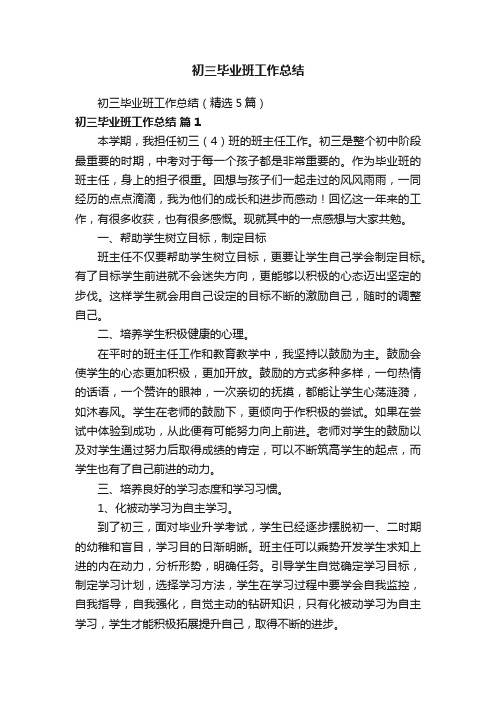 初三毕业班工作总结

初三毕业班工作总结（精选5篇）

初三毕业班工作总结 篇1

本学期，我担任初三（4）班的班主任工作。初三是整个初中阶段最重要的时期，中考对于每一个孩子都是非常重要的。作为毕业班的班主任，身上的担子很重。回想与孩子们一起走过的风风雨雨，一同经历的点点滴滴，我为他们的成长和进步而感动！回忆这一年来的工作，有很多收获，也有很多感慨。现就其中的一点感想与大家共勉。

一、帮助学生树立目标，制定目标

班主任不仅要帮助学生树立目标，更要让学生自己学会制定目标。有了目标学生前进就不会迷失方向，更能够以积极的心态迈出坚定的步伐。这样学生就会用自己设定的目标不断的激励自己，随时的调整自己。

二、培养学生积极健康的心理。

在平时的班主任工作和教育教学中，我坚持以鼓励为主。鼓励会使学生的心态更加积极，更加开放。鼓励的方式多种多样，一句热情的话语，一个赞许的眼神，一次亲切的抚摸，都能让学生心荡涟漪，如沐春风。学生在老师的鼓励下，更倾向于作积极的尝试。如果在尝试中体验到成功，从此便有可能努力向上前进。老师对学生的鼓励以及对学生通过努力后取得成绩的肯定，可以不断筑高学生的起点，而学生也有了自己前进的动力。

三、培养良好的学习态度和学习习惯。

1、化被动学习为自主学习。

到了初三，面对毕业升学考试，学生已经逐步摆脱初一、二时期的幼稚和盲目，学习目的日渐明晰。班主任可以乘势开发学生求知上进的内在动力，分析形势，明确任务。引导学生自觉确定学习目标，制定学习计划，选择学习方法，学生在学习过程中要学会自我监控，自我指导，自我强化，自觉主动的钻研知识，只有化被动学习为自主学习，学生才能积极拓展提升自己，取得不断的进步。